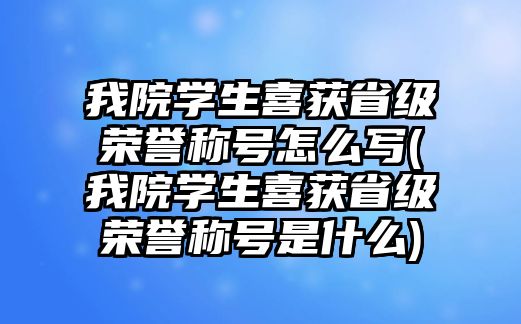 我院学生喜获省级荣誉称号怎么写(我院学生喜获省级荣誉称号是什么)